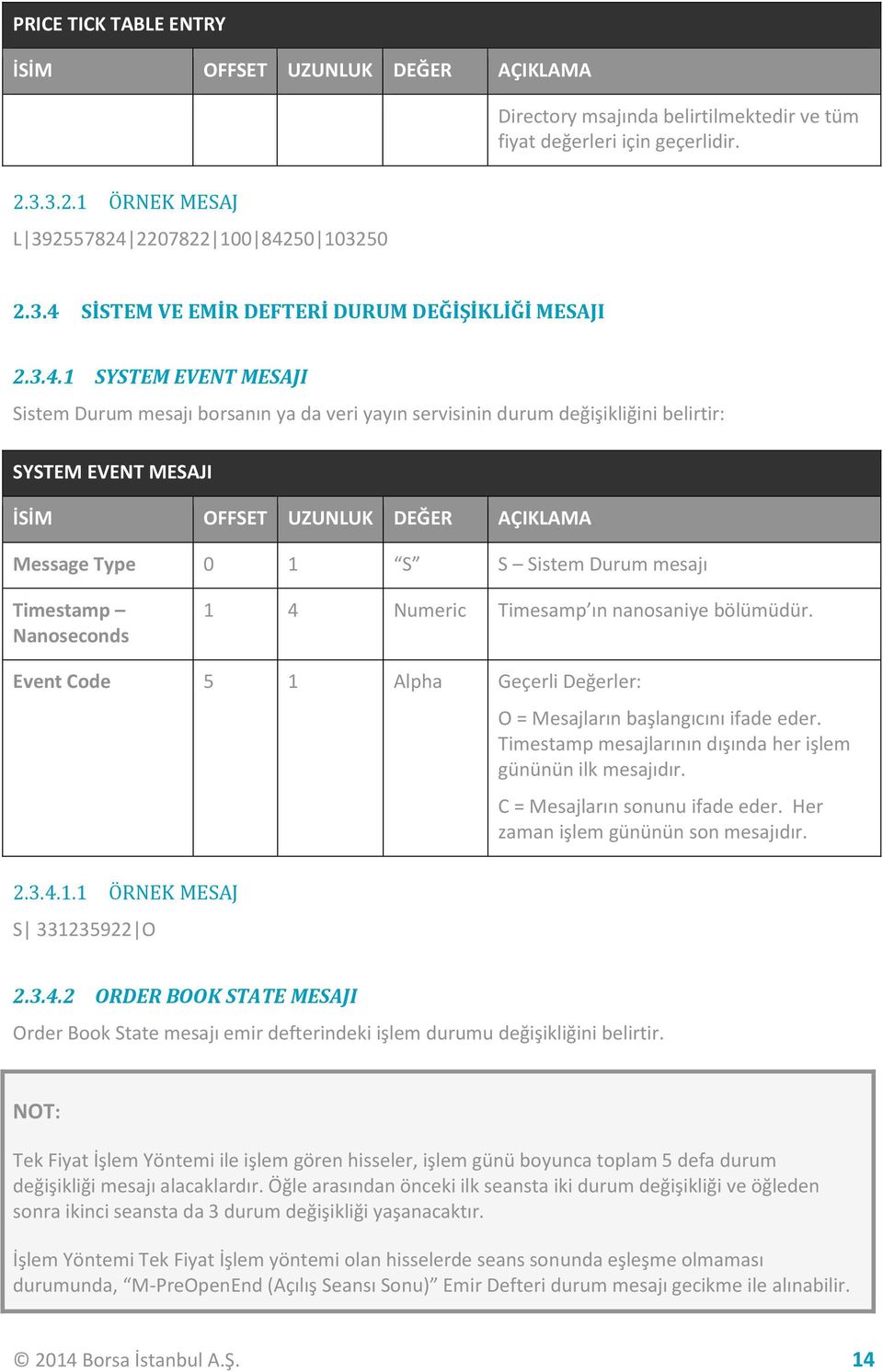 PRICE TICK TABLE ENTRY

| İSİM | OFFSET | UZUNLUK | DEĞER | AÇIKLAMA |
|---|---|---|---|---|
| | | | | Directory msajında belirtilmektedir ve tüm fiyat değerleri için geçerlidir. |

2.3.3.2.1 ÖRNEK MESAJ

L|392557824|2207822|100|84250|103250

2.3.4 SİSTEM VE EMİR DEFTERİ DURUM DEĞİŞİKLİĞİ MESAJI

2.3.4.1 SYSTEM EVENT MESAJI

Sistem Durum mesajı borsanın ya da veri yayın servisinin durum değişikliğini belirtir:

SYSTEM EVENT MESAJI

| İSİM | OFFSET | UZUNLUK | DEĞER | AÇIKLAMA |
|---|---|---|---|---|
| Message Type | 0 | 1 | “S” | S – Sistem Durum mesajı |
| Timestamp – Nanoseconds | 1 | 4 | Numeric | Timesamp’ın nanosaniye bölümüdür. |
| Event Code | 5 | 1 | Alpha | Geçerli Değerler: O = Mesajların başlangıcını ifade eder. Timestamp mesajlarının dışında her işlem gününün ilk mesajıdır. C = Mesajların sonunu ifade eder. Her zaman işlem gününün son mesajıdır. |

2.3.4.1.1 ÖRNEK MESAJ

S| 331235922|O

2.3.4.2 ORDER BOOK STATE MESAJI

Order Book State mesajı emir defterindeki işlem durumu değişikliğini belirtir.

NOT:

Tek Fiyat İşlem Yöntemi ile işlem gören hisseler, işlem günü boyunca toplam 5 defa durum değişikliği mesajı alacaklardır. Öğle arasından önceki ilk seansta iki durum değişikliği ve öğleden sonra ikinci seansta da 3 durum değişikliği yaşanacaktır.

İşlem Yöntemi Tek Fiyat İşlem yöntemi olan hisselerde seans sonunda eşleşme olmaması durumunda, “M-PreOpenEnd (Açılış Seansı Sonu)” Emir Defteri durum mesajı gecikme ile alınabilir.

© 2014 Borsa İstanbul A.Ş. 14